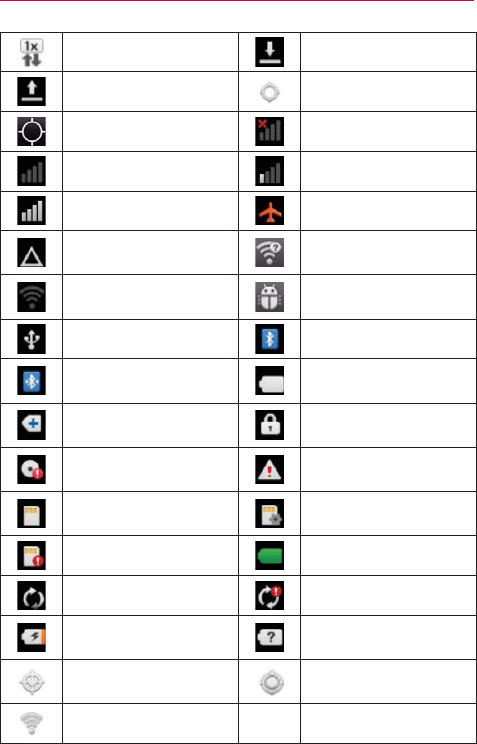 1x